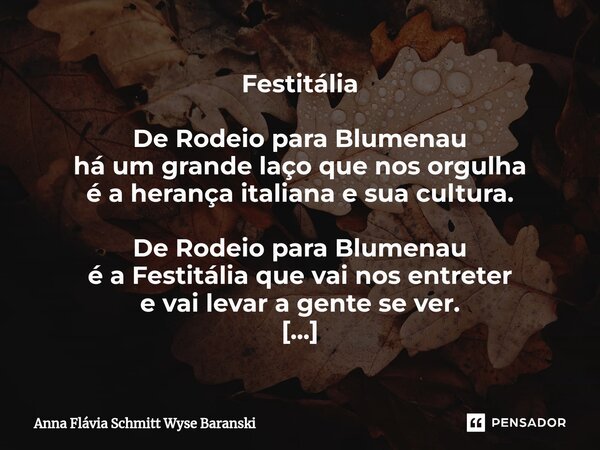 Festitália

De Rodeio para Blumenau
há um grande laço que nos orgulha
é a herança italiana e sua cultura.

De Rodeio para Blumenau
é a Festitália que vai nos entreter
e vai levar a gente se ver.
[...]

Anna Flávia Schmitt Wyse Baranski

PENSADOR